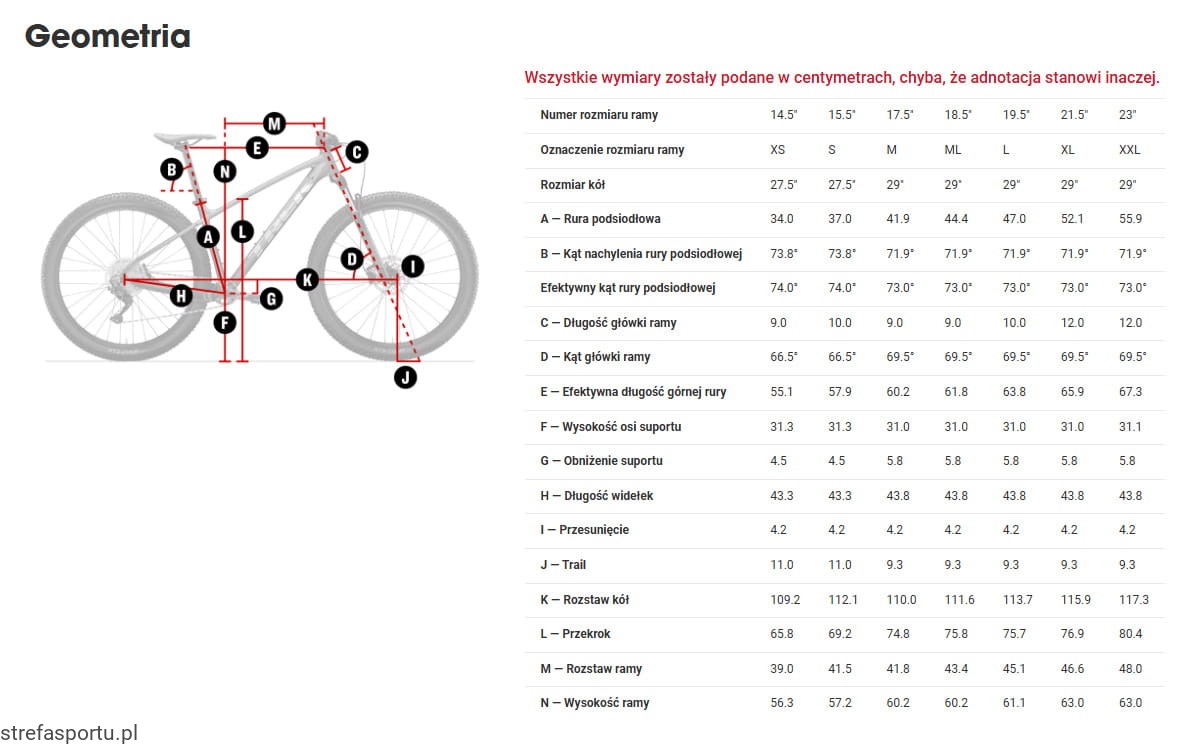 Geometria

M
E
C
B
N
A
L
D
I
K
H
G
F
J

Wszystkie wymiary zostały podane w centymetrach, chyba, że adnotacja stanowi inaczej.

| Numer rozmiaru ramy | 14.5" | 15.5" | 17.5" | 18.5" | 19.5" | 21.5" | 23" |
|---|---|---|---|---|---|---|---|
| Oznaczenie rozmiaru ramy | XS | S | M | ML | L | XL | XXL |
| Rozmiar kół | 27.5" | 27.5" | 29" | 29" | 29" | 29" | 29" |
| A — Rura podsiodłowa | 34.0 | 37.0 | 41.9 | 44.4 | 47.0 | 52.1 | 55.9 |
| B — Kąt nachylenia rury podsiodłowej | 73.8° | 73.8° | 71.9° | 71.9° | 71.9° | 71.9° | 71.9° |
| Efektywny kąt rury podsiodłowej | 74.0° | 74.0° | 73.0° | 73.0° | 73.0° | 73.0° | 73.0° |
| C — Długość główki ramy | 9.0 | 10.0 | 9.0 | 9.0 | 10.0 | 12.0 | 12.0 |
| D — Kąt główki ramy | 66.5° | 66.5° | 69.5° | 69.5° | 69.5° | 69.5° | 69.5° |
| E — Efektywna długość górnej rury | 55.1 | 57.9 | 60.2 | 61.8 | 63.8 | 65.9 | 67.3 |
| F — Wysokość osi suportu | 31.3 | 31.3 | 31.0 | 31.0 | 31.0 | 31.0 | 31.1 |
| G — Obniżenie suportu | 4.5 | 4.5 | 5.8 | 5.8 | 5.8 | 5.8 | 5.8 |
| H — Długość widełek | 43.3 | 43.3 | 43.8 | 43.8 | 43.8 | 43.8 | 43.8 |
| I — Przesunięcie | 4.2 | 4.2 | 4.2 | 4.2 | 4.2 | 4.2 | 4.2 |
| J — Trail | 11.0 | 11.0 | 9.3 | 9.3 | 9.3 | 9.3 | 9.3 |
| K — Rozstaw kół | 109.2 | 112.1 | 110.0 | 111.6 | 113.7 | 115.9 | 117.3 |
| L — Przekrok | 65.8 | 69.2 | 74.8 | 75.8 | 75.7 | 76.9 | 80.4 |
| M — Rozstaw ramy | 39.0 | 41.5 | 41.8 | 43.4 | 45.1 | 46.6 | 48.0 |
| N — Wysokość ramy | 56.3 | 57.2 | 60.2 | 60.2 | 61.1 | 63.0 | 63.0 |

strefasportu.pl